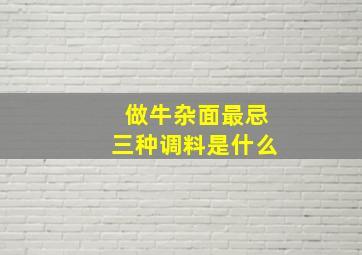 做牛杂面最忌
三种调料是什么